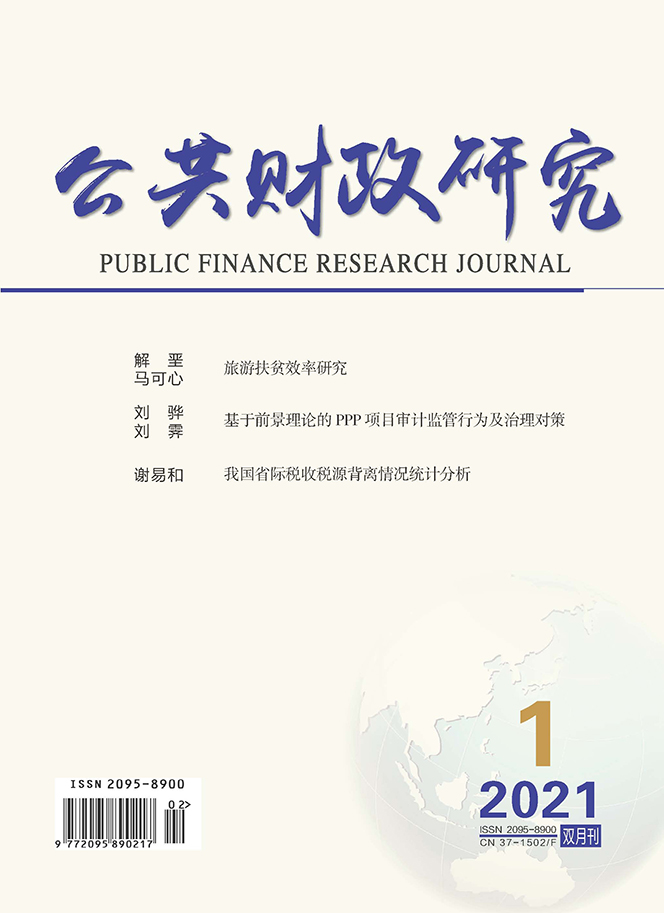 公共财政研究

PUBLIC FINANCE RESEARCH JOURNAL

解 垩
马可心　旅游扶贫效率研究

刘 骅
刘 霁　基于前景理论的 PPP 项目审计监管行为及治理对策

谢易和　我国省际税收税源背离情况统计分析

1

2021

ISSN 2095-8900
CN 37-1502/F
双月刊

ISSN 2095-8900
02>
9 772095 890217